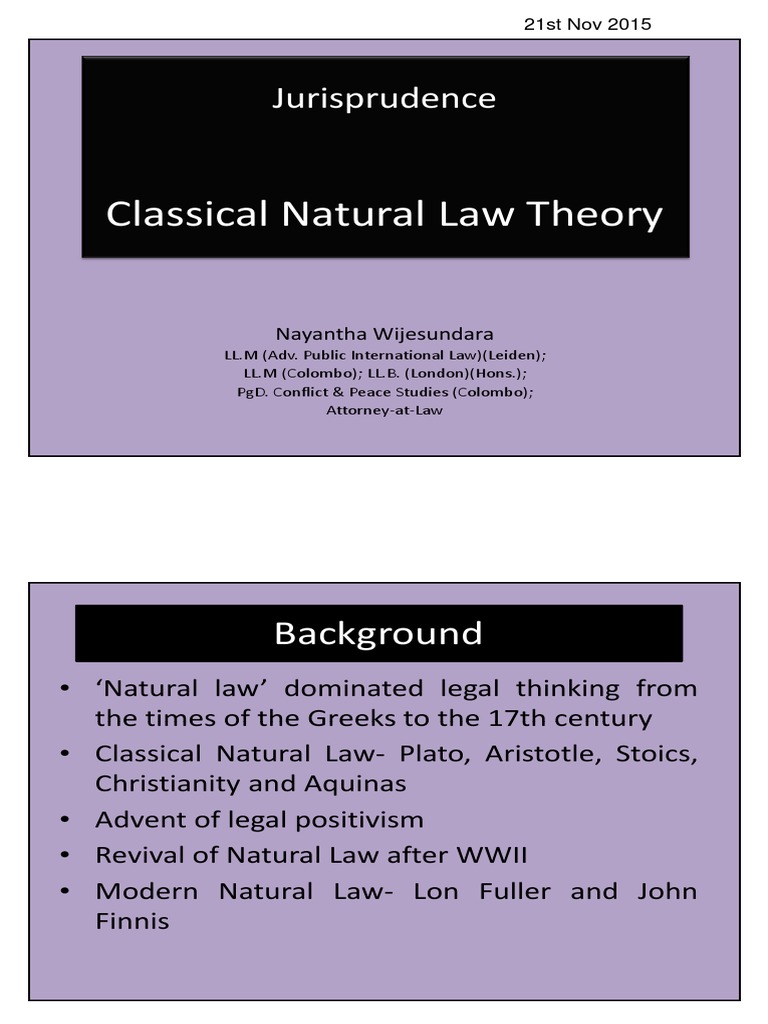 21st Nov 2015

Jurisprudence

Classical Natural Law Theory

Nayantha Wijesundara
LL.M (Adv. Public International Law)(Leiden);
LL.M (Colombo); LL.B. (London)(Hons.);
PgD. Conflict & Peace Studies (Colombo);
Attorney-at-Law

Background

• 'Natural law' dominated legal thinking from the times of the Greeks to the 17th century
• Classical Natural Law- Plato, Aristotle, Stoics, Christianity and Aquinas
• Advent of legal positivism
• Revival of Natural Law after WWII
• Modern Natural Law- Lon Fuller and John Finnis